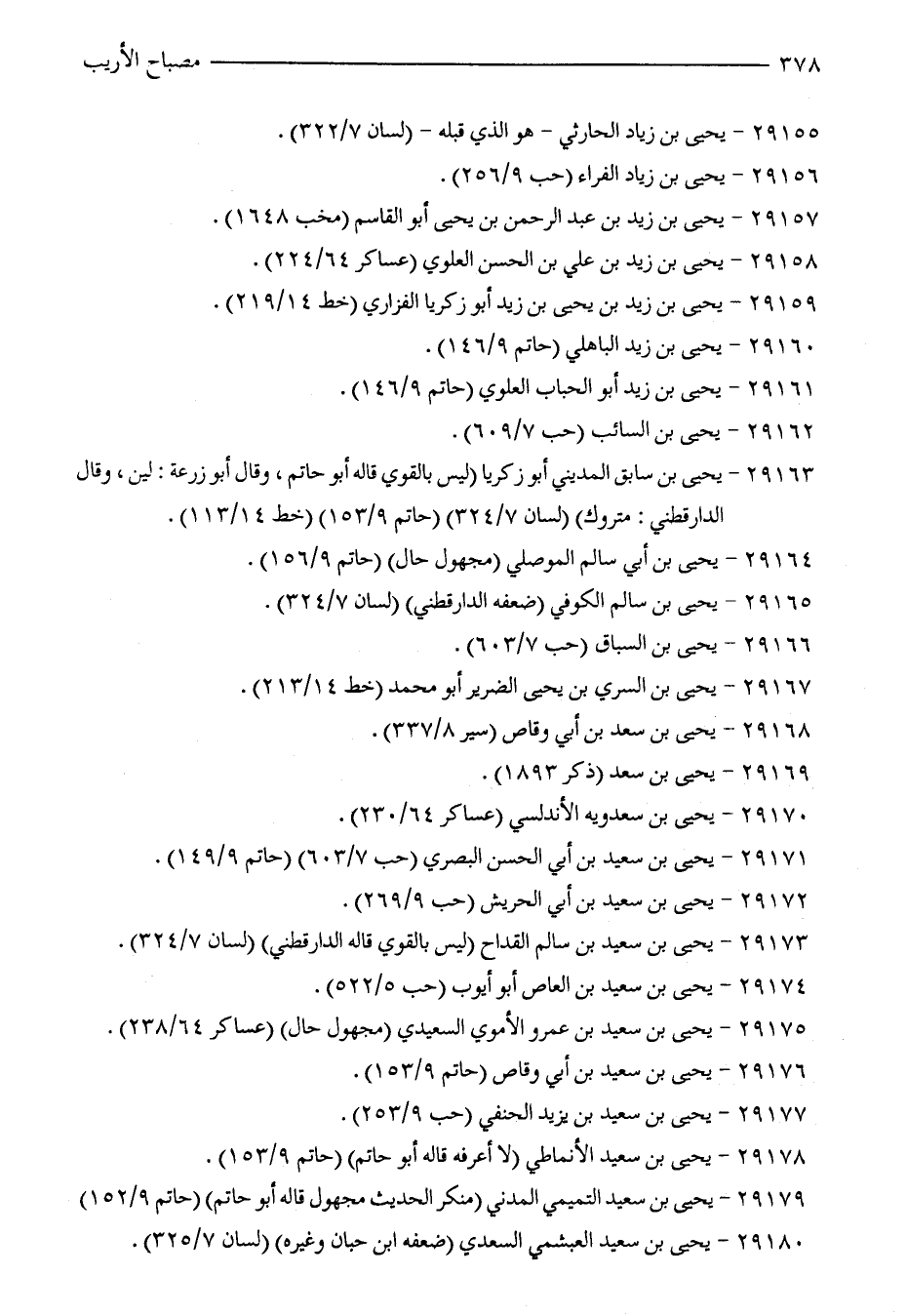 ٣٧٨ مصباح الأريب

٢٩١٥٥ - يحيى بن زياد الحارثي - هو الذي قبله - (لسان ٣٢٢/٧) .

٢٩١٥٦ - يحيى بن زياد الفراء (حب ٢٥٦/٩) .

٢٩١٥٧ - يحيى بن زيد بن عبد الرحمن بن يحيى أبو القاسم (مخب ١٦٤٨) .

٢٩١٥٨ - يحيى بن زيد بن علي بن الحسن العلوي (عساكر ٢٢٤/٦٤) .

٢٩١٥٩ - يحيى بن زيد بن يحيى بن زيد أبو زكريا الفزاري (خط ٢١٩/١٤) .

٢٩١٦٠ - يحيى بن زيد الباهلي (حاتم ١٤٦/٩) .

٢٩١٦١ - يحيى بن زيد أبو الحباب العلوي (حاتم ١٤٦/٩) .

٢٩١٦٢ - يحيى بن السائب (حب ٦٠٩/٧) .

٢٩١٦٣ - يحيى بن سابق المديني أبو زكريا (ليس بالقوي قاله أبو حاتم ، وقال أبو زرعة : لين ، وقال الدارقطني : متروك) (لسان ٣٢٤/٧) (حاتم ١٥٣/٩) (خط ١١٣/١٤) .

٢٩١٦٤ - يحيى بن أبي سالم الموصلي (مجهول حال) (حاتم ١٥٦/٩) .

٢٩١٦٥ - يحيى بن سالم الكوفي (ضعفه الدارقطني) (لسان ٣٢٤/٧) .

٢٩١٦٦ - يحيى بن السباق (حب ٦٠٣/٧) .

٢٩١٦٧ - يحيى بن السري بن يحيى الضرير أبو محمد (خط ٢١٣/١٤) .

٢٩١٦٨ - يحيى بن سعد بن أبي وقاص (سير ٣٣٧/٨) .

٢٩١٦٩ - يحيى بن سعد (ذكر ١٨٩٣) .

٢٩١٧٠ - يحيى بن سعدويه الأندلسي (عساكر ٢٣٠/٦٤) .

٢٩١٧١ - يحيى بن سعيد بن أبي الحسن البصري (حب ٦٠٣/٧) (حاتم ١٤٩/٩) .

٢٩١٧٢ - يحيى بن سعيد بن أبي الحريش (حب ٢٦٩/٩) .

٢٩١٧٣ - يحيى بن سعيد بن سالم القداح (ليس بالقوي قاله الدارقطني) (لسان ٣٢٤/٧) .

٢٩١٧٤ - يحيى بن سعيد بن العاص أبو أيوب (حب ٥٢٢/٥) .

٢٩١٧٥ - يحيى بن سعيد بن عمرو الأموي السعيدي (مجهول حال) (عساكر ٢٣٨/٦٤) .

٢٩١٧٦ - يحيى بن سعيد بن أبي وقاص (حاتم ١٥٣/٩) .

٢٩١٧٧ - يحيى بن سعيد بن يزيد الحنفي (حب ٢٥٣/٩) .

٢٩١٧٨ - يحيى بن سعيد الأنماطي (لا أعرفه قاله أبو حاتم) (حاتم ١٥٣/٩) .

٢٩١٧٩ - يحيى بن سعيد التميمي المدني (منكر الحديث مجهول قاله أبو حاتم) (حاتم ١٥٢/٩)

٢٩١٨٠ - يحيى بن سعيد العبشمي السعدي (ضعفه ابن حبان وغيره) (لسان ٣٢٥/٧) .